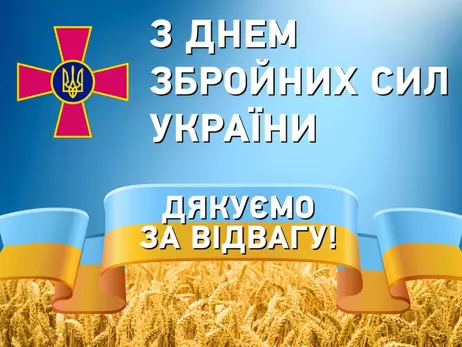 З ДНЕМ ЗБРОЙНИХ СИЛ УКРАЇНИ

ДЯКУЄМО ЗА ВІДВАГУ!